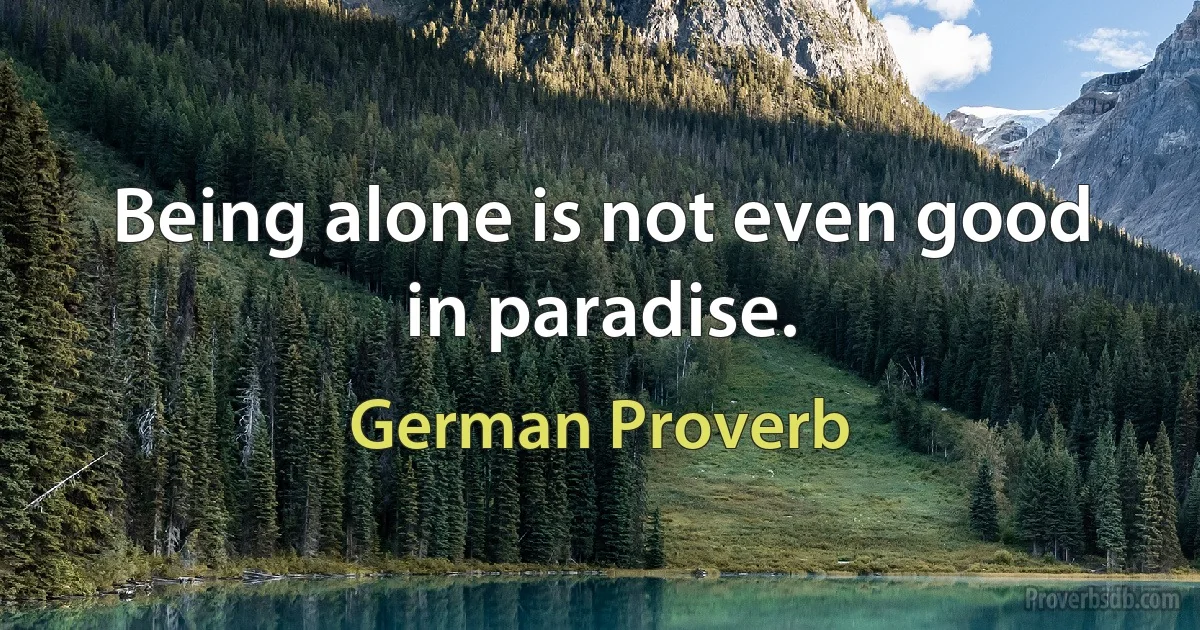 Being alone is not even good in paradise.

German Proverb

Proverbsdb.com